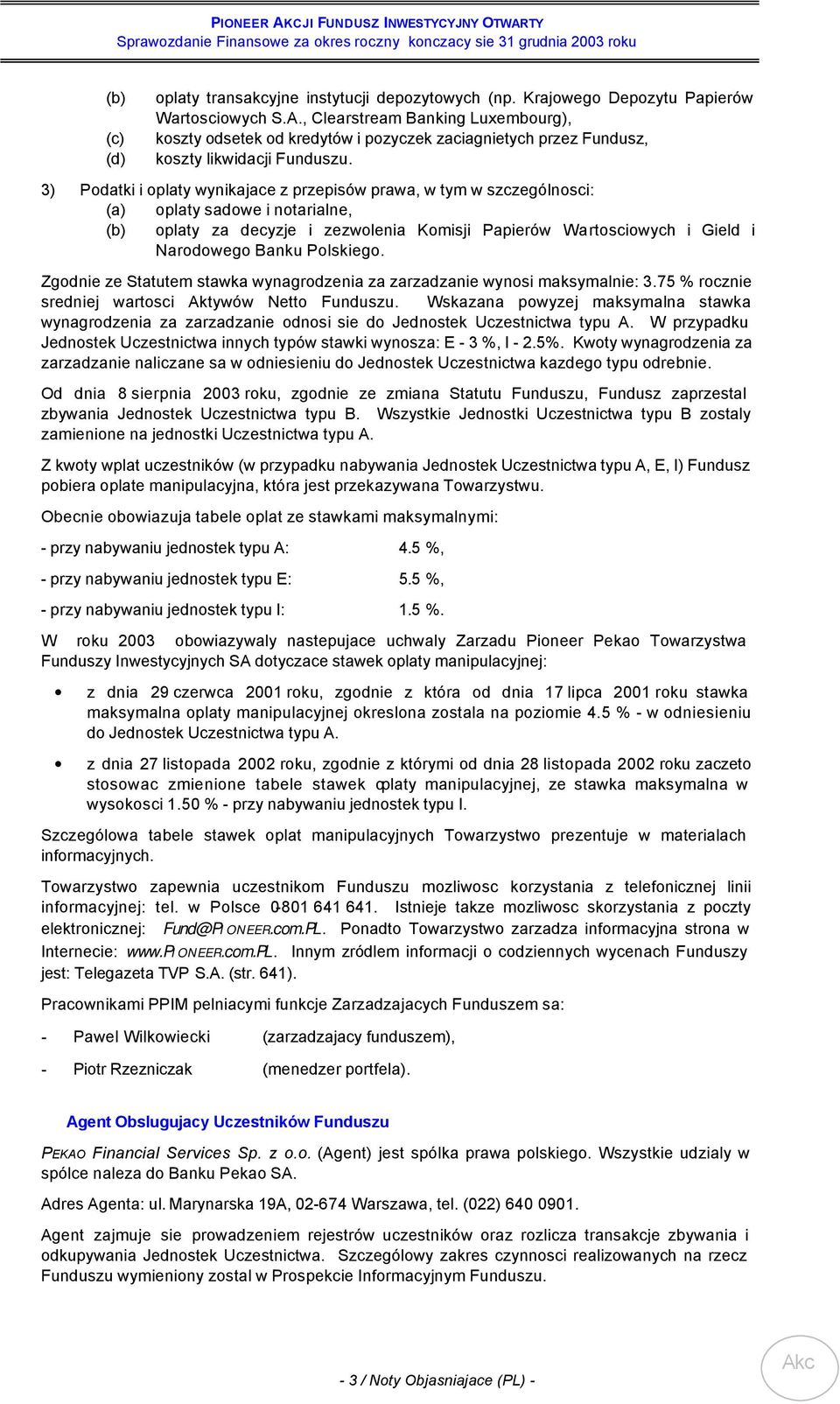 PIONEER AKCJI FUNDUSZ INWESTYCYJNY OTWARTY
Sprawozdanie Finansowe za okres roczny konczacy sie 31 grudnia 2003 roku

(b) oplaty transakcyjne instytucji depozytowych (np. Krajowego Depozytu Papierów Wartosciowych S.A., Clearstream Banking Luxembourg),
(c) koszty odsetek od kredytów i pozyczek zaciagnietych przez Fundusz,
(d) koszty likwidacji Funduszu.

3) Podatki i oplaty wynikajace z przepisów prawa, w tym w szczególnosci:
(a) oplaty sadowe i notarialne,
(b) oplaty za decyzje i zezwolenia Komisji Papierów Wartosciowych i Gield i Narodowego Banku Polskiego.

Zgodnie ze Statutem stawka wynagrodzenia za zarzadzanie wynosi maksymalnie: 3.75 % rocznie sredniej wartosci Aktywów Netto Funduszu. Wskazana powyzej maksymalna stawka wynagrodzenia za zarzadzanie odnosi sie do Jednostek Uczestnictwa typu A. W przypadku Jednostek Uczestnictwa innych typów stawki wynosza: E - 3 %, I - 2.5%. Kwoty wynagrodzenia za zarzadzanie naliczane sa w odniesieniu do Jednostek Uczestnictwa kazdego typu odrebnie.

Od dnia 8 sierpnia 2003 roku, zgodnie ze zmiana Statutu Funduszu, Fundusz zaprzestal zbywania Jednostek Uczestnictwa typu B. Wszystkie Jednostki Uczestnictwa typu B zostaly zamienione na jednostki Uczestnictwa typu A.

Z kwoty wplat uczestników (w przypadku nabywania Jednostek Uczestnictwa typu A, E, I) Fundusz pobiera oplate manipulacyjna, która jest przekazywana Towarzystwu.

Obecnie obowiazuja tabele oplat ze stawkami maksymalnymi:

- przy nabywaniu jednostek typu A: 4.5 %,

- przy nabywaniu jednostek typu E: 5.5 %,

- przy nabywaniu jednostek typu I: 1.5 %.

W roku 2003 obowiazywaly nastepujace uchwaly Zarzadu Pioneer Pekao Towarzystwa Funduszy Inwestycyjnych SA dotyczace stawek oplaty manipulacyjnej:

• z dnia 29 czerwca 2001 roku, zgodnie z która od dnia 17 lipca 2001 roku stawka maksymalna oplaty manipulacyjnej okreslona zostala na poziomie 4.5 % - w odniesieniu do Jednostek Uczestnictwa typu A.

• z dnia 27 listopada 2002 roku, zgodnie z którymi od dnia 28 listopada 2002 roku zaczeto stosowac zmienione tabele stawek oplaty manipulacyjnej, ze stawka maksymalna w wysokosci 1.50 % - przy nabywaniu jednostek typu I.

Szczególowa tabele stawek oplat manipulacyjnych Towarzystwo prezentuje w materialach informacyjnych.

Towarzystwo zapewnia uczestnikom Funduszu mozliwosc korzystania z telefonicznej linii informacyjnej: tel. w Polsce 0-801 641 641. Istnieje takze mozliwosc skorzystania z poczty elektronicznej: Fund@PIONEER.com.PL. Ponadto Towarzystwo zarzadza informacyjna strona w Internecie: www.PIONEER.com.PL. Innym zródlem informacji o codziennych wycenach Funduszy jest: Telegazeta TVP S.A. (str. 641).

Pracownikami PPIM pelniacymi funkcje Zarzadzajacych Funduszem sa:

- Pawel Wilkowiecki (zarzadzajacy funduszem),

- Piotr Rzezniczak (menedzer portfela).

Agent Obslugujacy Uczestników Funduszu

PEKAO Financial Services Sp. z o.o. (Agent) jest spólka prawa polskiego. Wszystkie udzialy w spólce naleza do Banku Pekao SA.

Adres Agenta: ul. Marynarska 19A, 02-674 Warszawa, tel. (022) 640 0901.

Agent zajmuje sie prowadzeniem rejestrów uczestników oraz rozlicza transakcje zbywania i odkupywania Jednostek Uczestnictwa. Szczególowy zakres czynnosci realizowanych na rzecz Funduszu wymieniony zostal w Prospekcie Informacyjnym Funduszu.

- 3 / Noty Objasniajace (PL) -

Akc